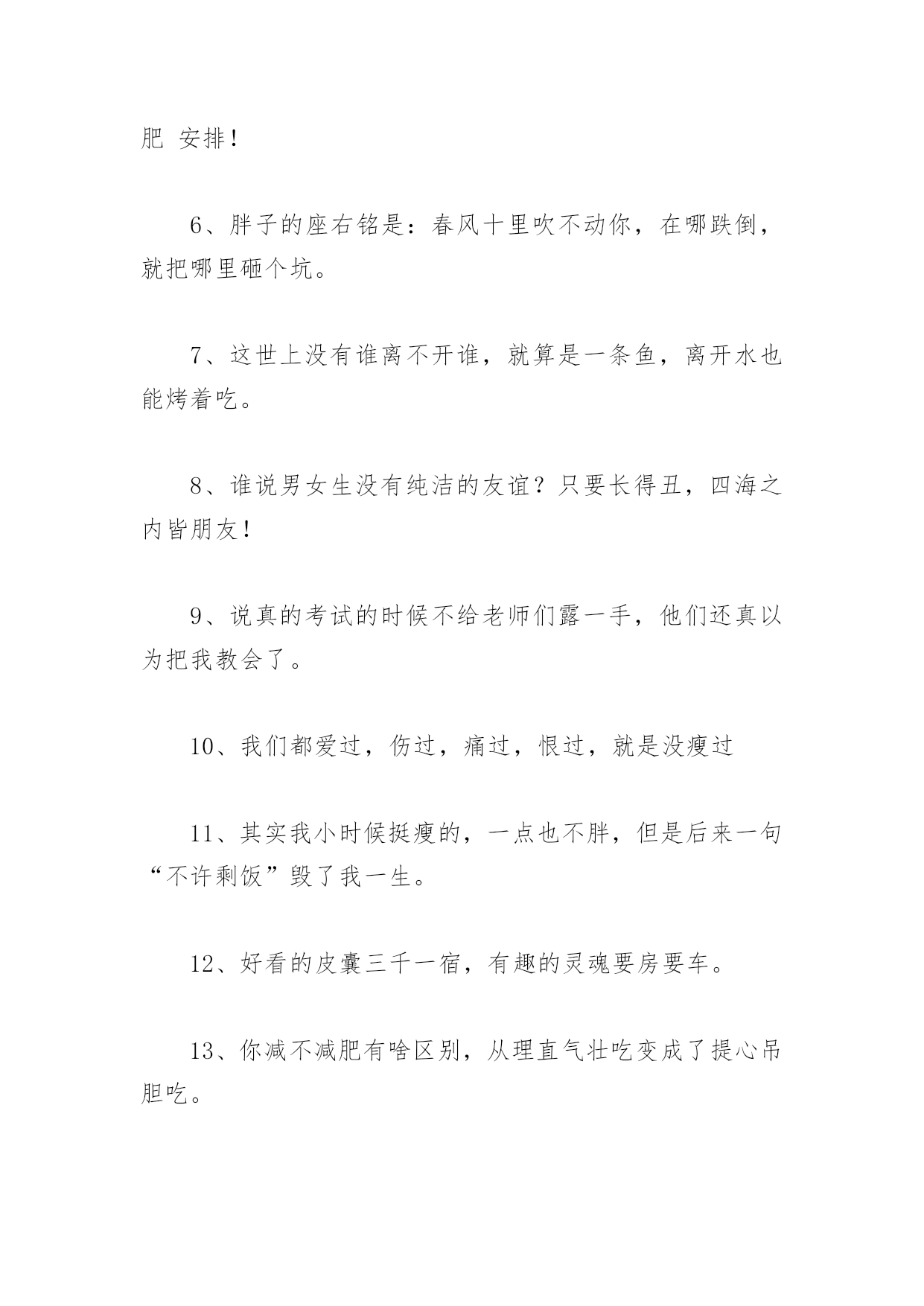 肥 安排！

6、胖子的座右铭是：春风十里吹不动你，在哪跌倒，就把哪里砸个坑。

7、这世上没有谁离不开谁，就算是一条鱼，离开水也能烤着吃。

8、谁说男女生没有纯洁的友谊？只要长得丑，四海之内皆朋友！

9、说真的考试的时候不给老师们露一手，他们还真以为把我教会了。

10、我们都爱过，伤过，痛过，恨过，就是没瘦过

11、其实我小时候挺瘦的，一点也不胖，但是后来一句“不许剩饭”毁了我一生。

12、好看的皮囊三千一宿，有趣的灵魂要房要车。

13、你减不减肥有啥区别，从理直气壮吃变成了提心吊胆吃。